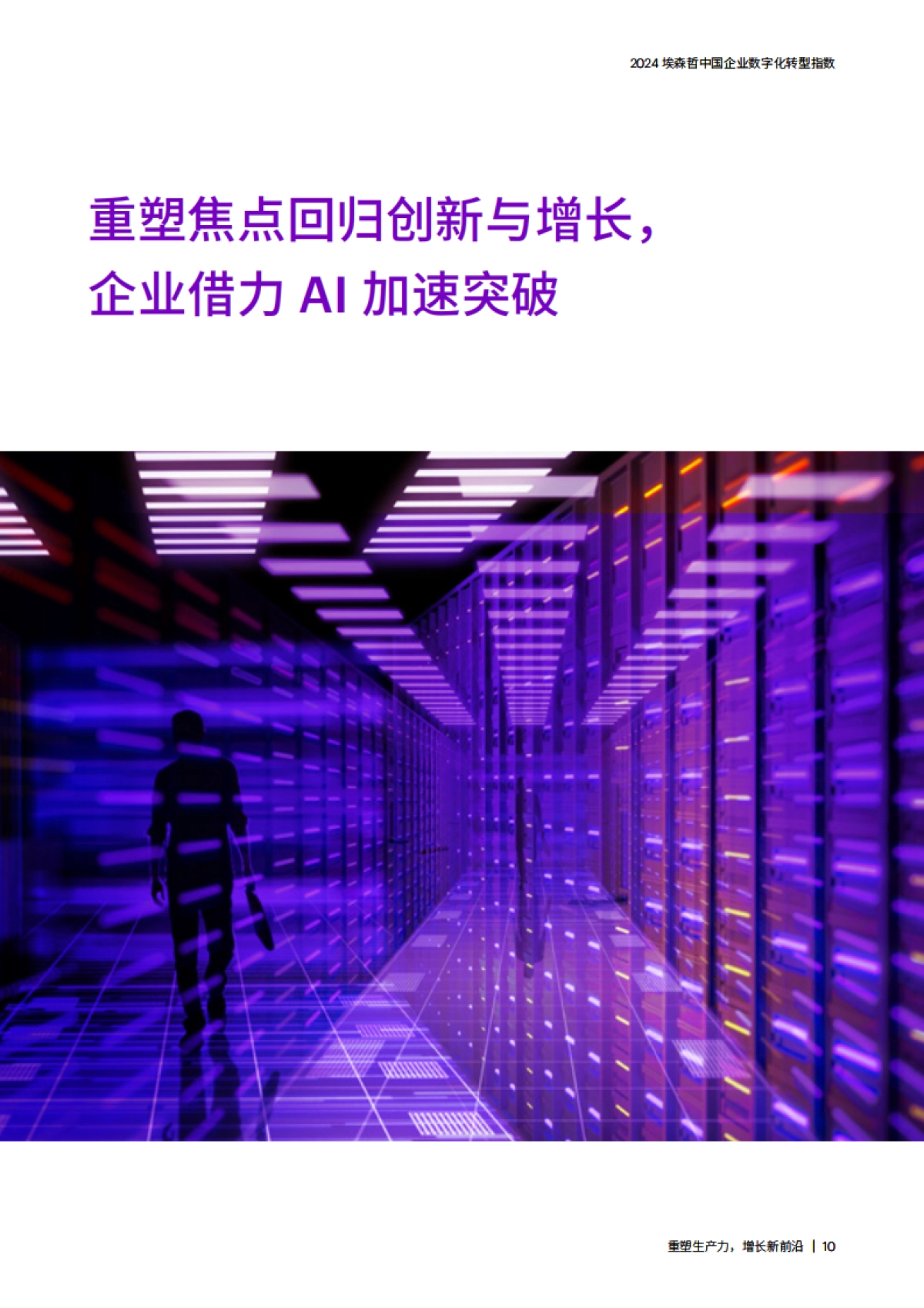 2024 埃森哲中国企业数字化转型指数

重塑焦点回归创新与增长，
企业借力 AI 加速突破

重塑生产力，增长新前沿 | 10